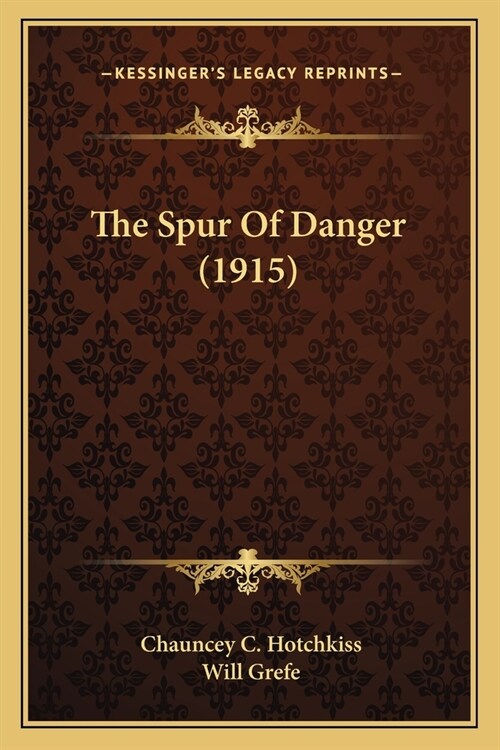 —KESSINGER'S LEGACY REPRINTS—

The Spur Of Danger (1915)

Chauncey C. Hotchkiss
Will Grefe